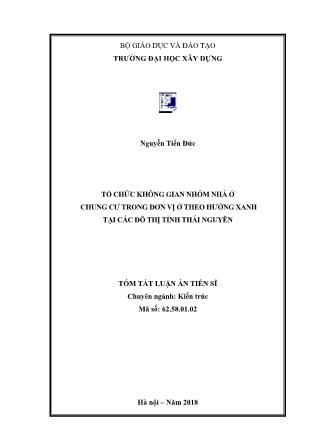 BỘ GIÁO DỤC VÀ ĐÀO TẠO
TRƯỜNG ĐẠI HỌC XÂY DỰNG

Nguyễn Tiến Đức

TỔ CHỨC KHÔNG GIAN NHÓM NHÀ Ở
CHUNG CƯ TRONG ĐƠN VỊ Ở THEO HƯỚNG XANH
TẠI CÁC ĐÔ THỊ TỈNH THÁI NGUYÊN

TÓM TẮT LUẬN ÁN TIẾN SĨ
Chuyên ngành: Kiến trúc
Mã số: 62.58.01.02

Hà nội – Năm 2018